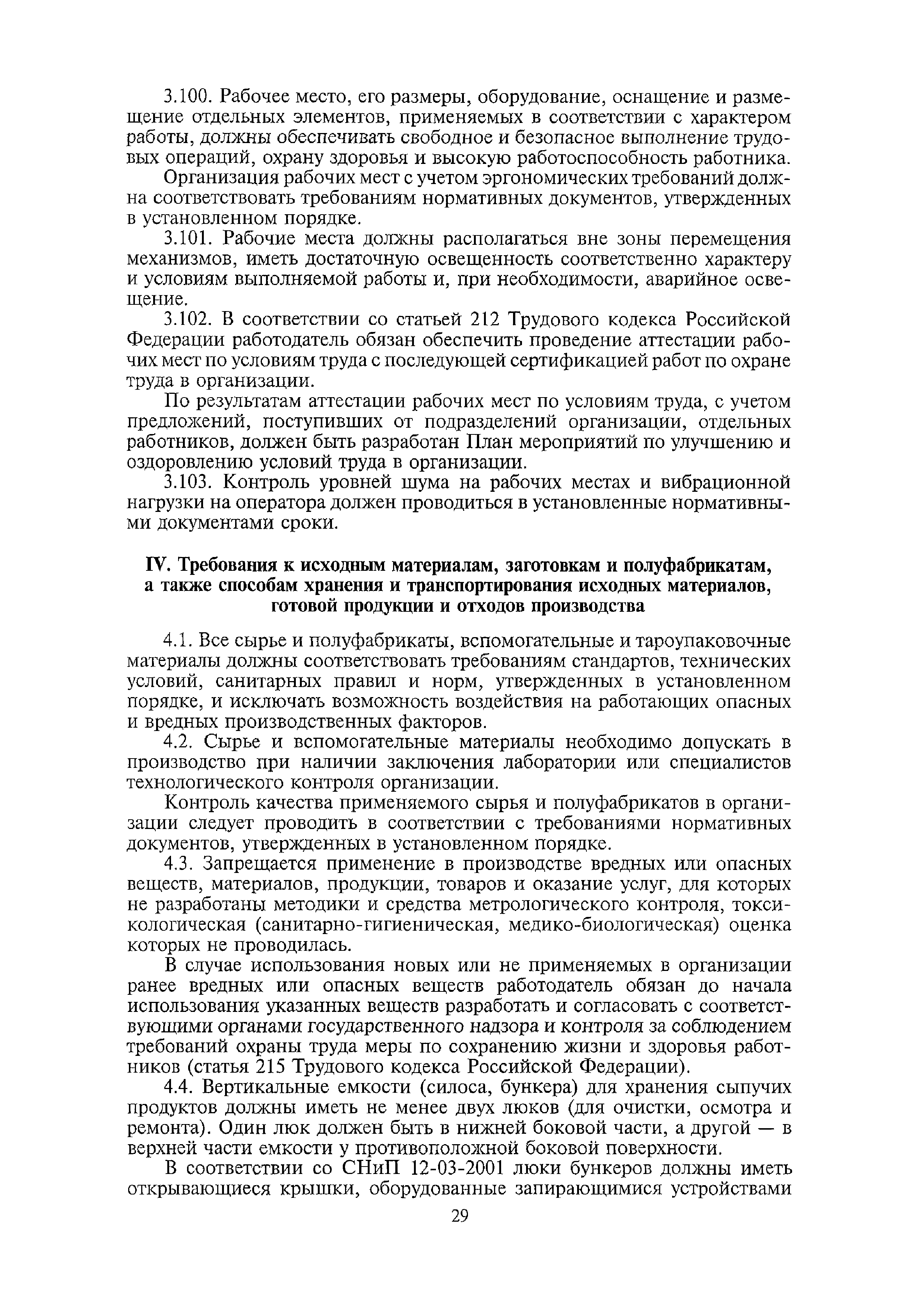 3.100. Рабочее место, его размеры, оборудование, оснащение и размещение отдельных элементов, применяемых в соответствии с характером работы, должны обеспечивать свободное и безопасное выполнение трудовых операций, охрану здоровья и высокую работоспособность работника.

Организация рабочих мест с учетом эргономических требований должна соответствовать требованиям нормативных документов, утвержденных в установленном порядке.

3.101. Рабочие места должны располагаться вне зоны перемещения механизмов, иметь достаточную освещенность соответственно характеру и условиям выполняемой работы и, при необходимости, аварийное освещение.

3.102. В соответствии со статьей 212 Трудового кодекса Российской Федерации работодатель обязан обеспечить проведение аттестации рабочих мест по условиям труда с последующей сертификацией работ по охране труда в организации.

По результатам аттестации рабочих мест по условиям труда, с учетом предложений, поступивших от подразделений организации, отдельных работников, должен быть разработан План мероприятий по улучшению и оздоровлению условий труда в организации.

3.103. Контроль уровней шума на рабочих местах и вибрационной нагрузки на оператора должен проводиться в установленные нормативными документами сроки.

IV. Требования к исходным материалам, заготовкам и полуфабрикатам, а также способам хранения и транспортирования исходных материалов, готовой продукции и отходов производства

4.1. Все сырье и полуфабрикаты, вспомогательные и тароупаковочные материалы должны соответствовать требованиям стандартов, технических условий, санитарных правил и норм, утвержденных в установленном порядке, и исключать возможность воздействия на работающих опасных и вредных производственных факторов.

4.2. Сырье и вспомогательные материалы необходимо допускать в производство при наличии заключения лаборатории или специалистов технологического контроля организации.

Контроль качества применяемого сырья и полуфабрикатов в организации следует проводить в соответствии с требованиями нормативных документов, утвержденных в установленном порядке.

4.3. Запрещается применение в производстве вредных или опасных веществ, материалов, продукции, товаров и оказание услуг, для которых не разработаны методики и средства метрологического контроля, токсикологическая (санитарно-гигиеническая, медико-биологическая) оценка которых не проводилась.

В случае использования новых или не применяемых в организации ранее вредных или опасных веществ работодатель обязан до начала использования указанных веществ разработать и согласовать с соответствующими органами государственного надзора и контроля за соблюдением требований охраны труда меры по сохранению жизни и здоровья работников (статья 215 Трудового кодекса Российской Федерации).

4.4. Вертикальные емкости (силоса, бункера) для хранения сыпучих продуктов должны иметь не менее двух люков (для очистки, осмотра и ремонта). Один люк должен быть в нижней боковой части, а другой — в верхней части емкости у противоположной боковой поверхности.

В соответствии со СНиП 12-03-2001 люки бункеров должны иметь открывающиеся крышки, оборудованные запирающимися устройствами

29